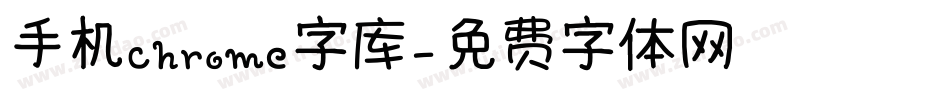 手机chrome字库-免费字体网